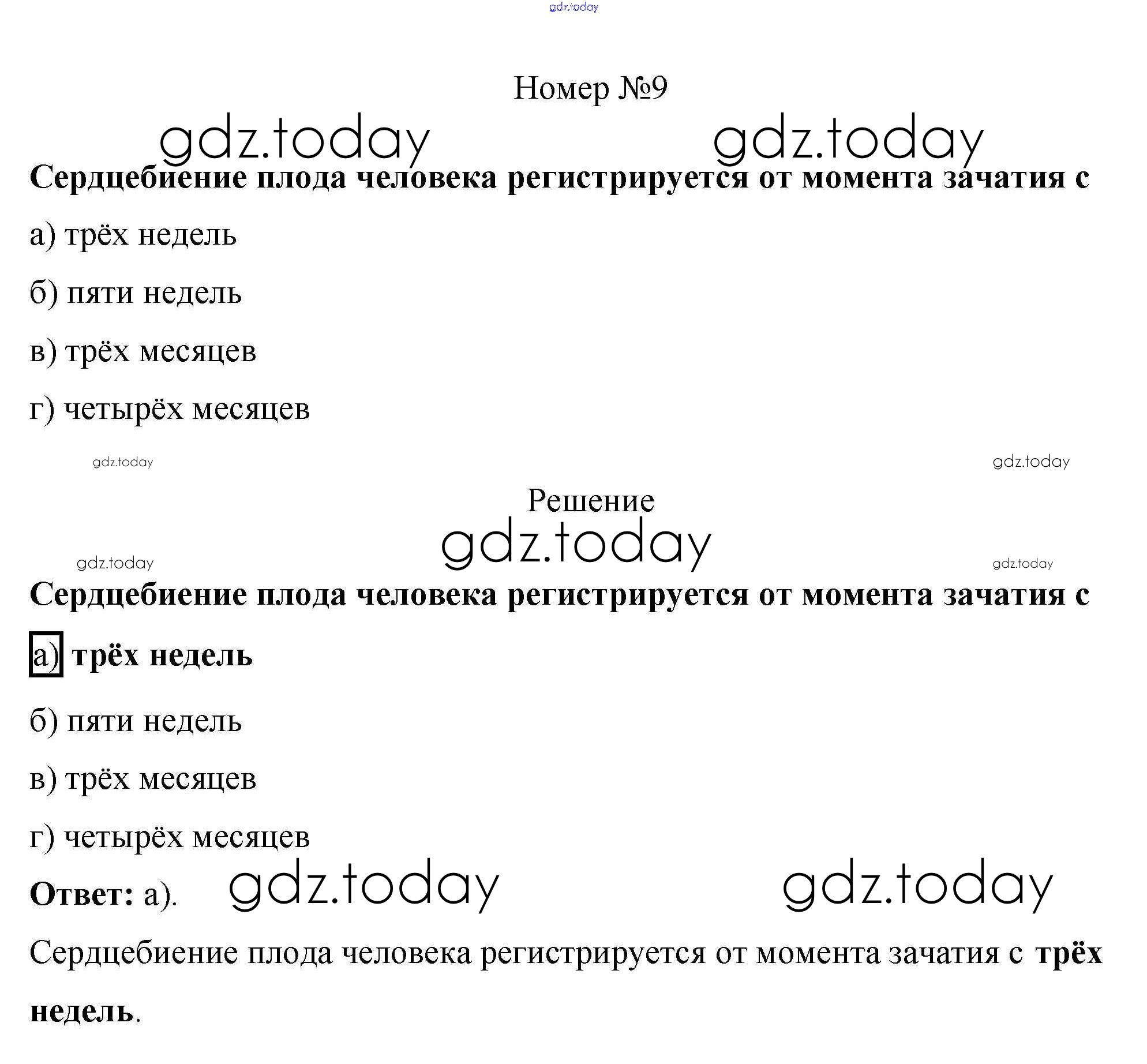 gdz.today

Номер №9

gdz.today gdz.today

Сердцебиение плода человека регистрируется от момента зачатия с

а) трёх недель

б) пяти недель

в) трёх месяцев

г) четырёх месяцев

gdz.today gdz.today

Решение

gdz.today

gdz.today gdz.today

Сердцебиение плода человека регистрируется от момента зачатия с

а) трёх недель

б) пяти недель

в) трёх месяцев

г) четырёх месяцев

Ответ: а). gdz.today gdz.today

Сердцебиение плода человека регистрируется от момента зачатия с трёх недель.